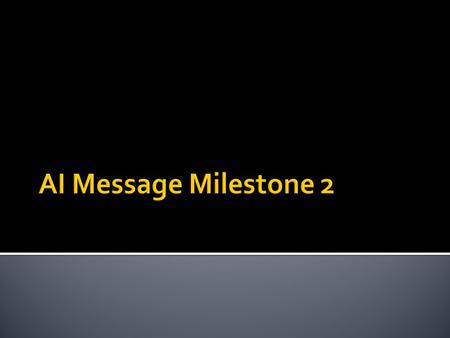 AI Message Milestone 2